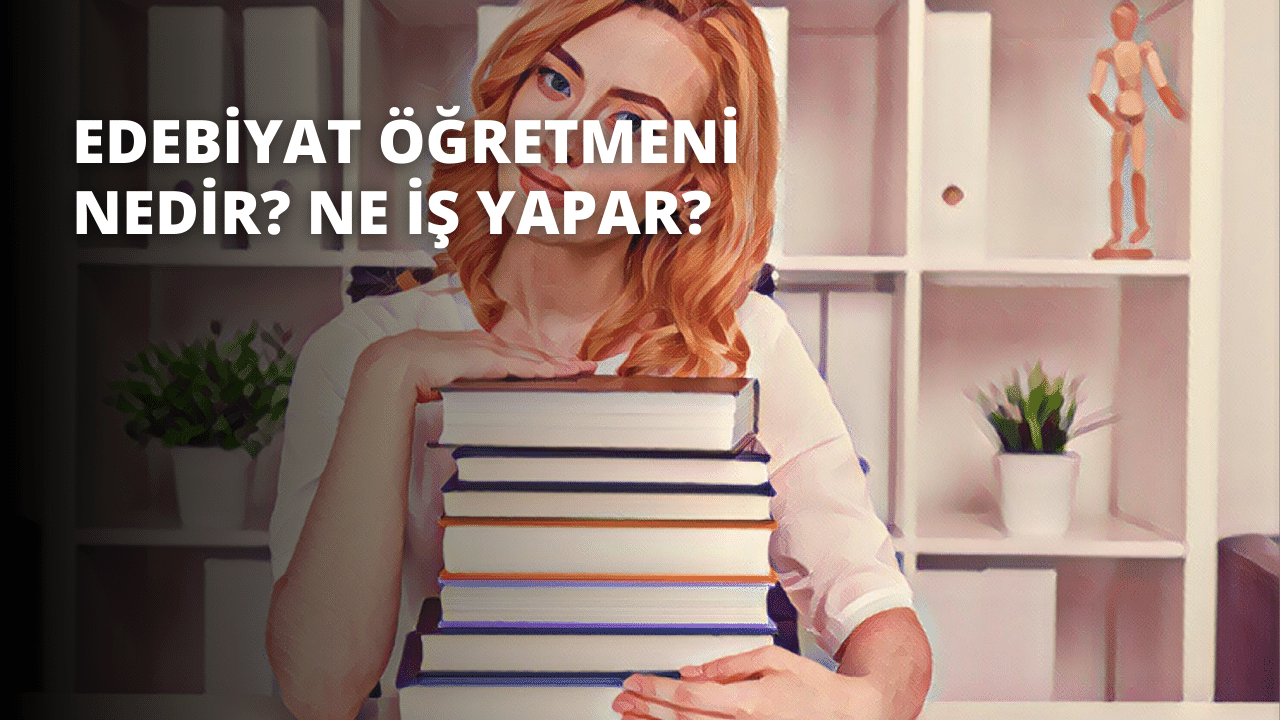 EDEBİYAT ÖĞRETMENİ NEDİR? NE İŞ YAPAR?